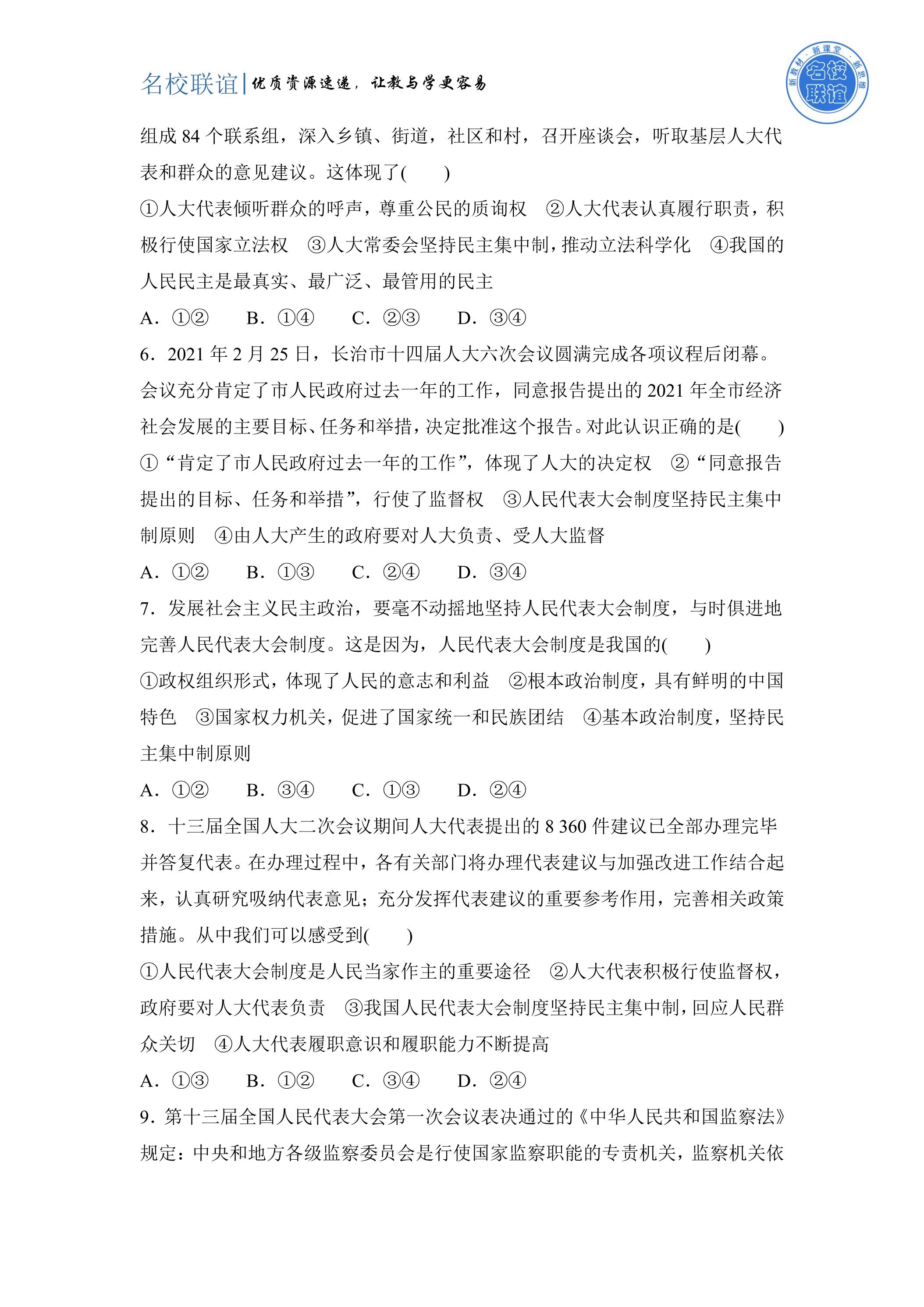 名校联谊|优质资源速递，让教与学更容易

新教材·新课堂·新思维 名校联谊

组成84个联系组，深入乡镇、街道，社区和村，召开座谈会，听取基层人大代表和群众的意见建议。这体现了(　　)

①人大代表倾听群众的呼声，尊重公民的质询权　②人大代表认真履行职责，积极行使国家立法权　③人大常委会坚持民主集中制，推动立法科学化　④我国的人民民主是最真实、最广泛、最管用的民主

A．①②　B．①④　C．②③　D．③④

6．2021年2月25日，长治市十四届人大六次会议圆满完成各项议程后闭幕。会议充分肯定了市人民政府过去一年的工作，同意报告提出的2021年全市经济社会发展的主要目标、任务和举措，决定批准这个报告。对此认识正确的是(　　)

①“肯定了市人民政府过去一年的工作”，体现了人大的决定权　②“同意报告提出的目标、任务和举措”，行使了监督权　③人民代表大会制度坚持民主集中制原则　④由人大产生的政府要对人大负责、受人大监督

A．①②　B．①③　C．②④　D．③④

7．发展社会主义民主政治，要毫不动摇地坚持人民代表大会制度，与时俱进地完善人民代表大会制度。这是因为，人民代表大会制度是我国的(　　)

①政权组织形式，体现了人民的意志和利益　②根本政治制度，具有鲜明的中国特色　③国家权力机关，促进了国家统一和民族团结　④基本政治制度，坚持民主集中制原则

A．①②　B．③④　C．①③　D．②④

8．十三届全国人大二次会议期间人大代表提出的8 360件建议已全部办理完毕并答复代表。在办理过程中，各有关部门将办理代表建议与加强改进工作结合起来，认真研究吸纳代表意见；充分发挥代表建议的重要参考作用，完善相关政策措施。从中我们可以感受到(　　)

①人民代表大会制度是人民当家作主的重要途径　②人大代表积极行使监督权，政府要对人大代表负责　③我国人民代表大会制度坚持民主集中制，回应人民群众关切　④人大代表履职意识和履职能力不断提高

A．①③　B．①②　C．③④　D．②④

9．第十三届全国人民代表大会第一次会议表决通过的《中华人民共和国监察法》规定：中央和地方各级监察委员会是行使国家监察职能的专责机关，监察机关依